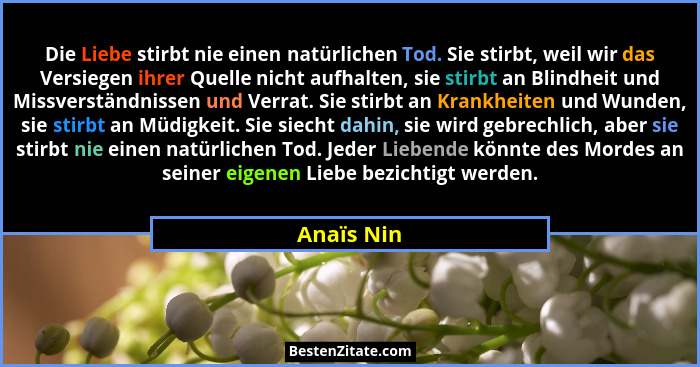 Die Liebe stirbt nie einen natürlichen Tod. Sie stirbt, weil wir das Versiegen ihrer Quelle nicht aufhalten, sie stirbt an Blindheit und Missverständnissen und Verrat. Sie stirbt an Krankheiten und Wunden, sie stirbt an Müdigkeit. Sie siecht dahin, sie wird gebrechlich, aber sie stirbt nie einen natürlichen Tod. Jeder Liebende könnte des Mordes an seiner eigenen Liebe bezichtigt werden.

Anaïs Nin

BestenZitate.com